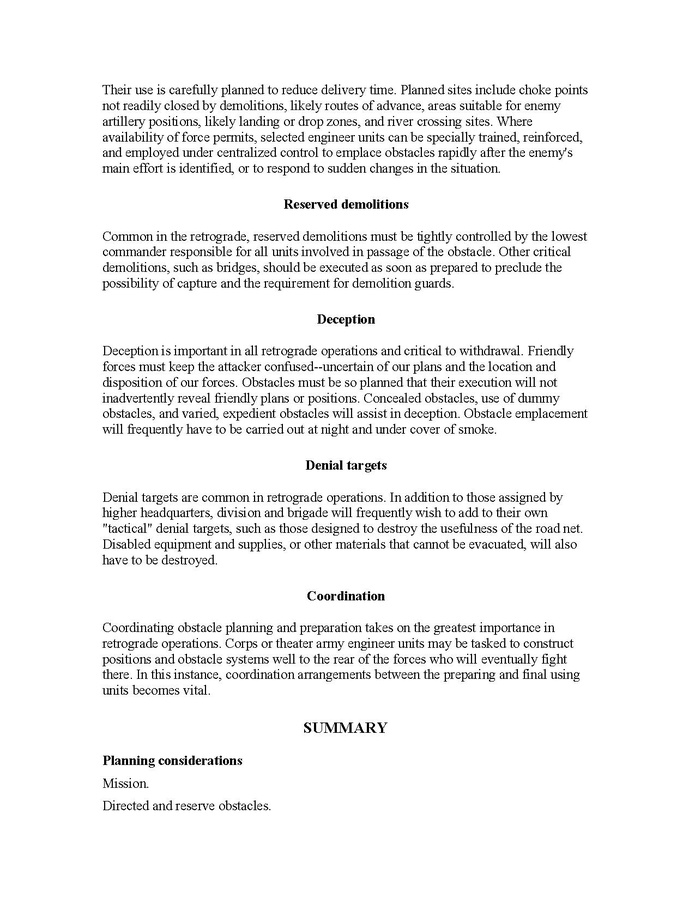 Their use is carefully planned to reduce delivery time. Planned sites include choke points not readily closed by demolitions, likely routes of advance, areas suitable for enemy artillery positions, likely landing or drop zones, and river crossing sites. Where availability of force permits, selected engineer units can be specially trained, reinforced, and employed under centralized control to emplace obstacles rapidly after the enemy's main effort is identified, or to respond to sudden changes in the situation.

Reserved demolitions

Common in the retrograde, reserved demolitions must be tightly controlled by the lowest commander responsible for all units involved in passage of the obstacle. Other critical demolitions, such as bridges, should be executed as soon as prepared to preclude the possibility of capture and the requirement for demolition guards.

Deception

Deception is important in all retrograde operations and critical to withdrawal. Friendly forces must keep the attacker confused--uncertain of our plans and the location and disposition of our forces. Obstacles must be so planned that their execution will not inadvertently reveal friendly plans or positions. Concealed obstacles, use of dummy obstacles, and varied, expedient obstacles will assist in deception. Obstacle emplacement will frequently have to be carried out at night and under cover of smoke.

Denial targets

Denial targets are common in retrograde operations. In addition to those assigned by higher headquarters, division and brigade will frequently wish to add to their own "tactical" denial targets, such as those designed to destroy the usefulness of the road net. Disabled equipment and supplies, or other materials that cannot be evacuated, will also have to be destroyed.

Coordination

Coordinating obstacle planning and preparation takes on the greatest importance in retrograde operations. Corps or theater army engineer units may be tasked to construct positions and obstacle systems well to the rear of the forces who will eventually fight there. In this instance, coordination arrangements between the preparing and final using units becomes vital.

SUMMARY

Planning considerations

Mission.

Directed and reserve obstacles.